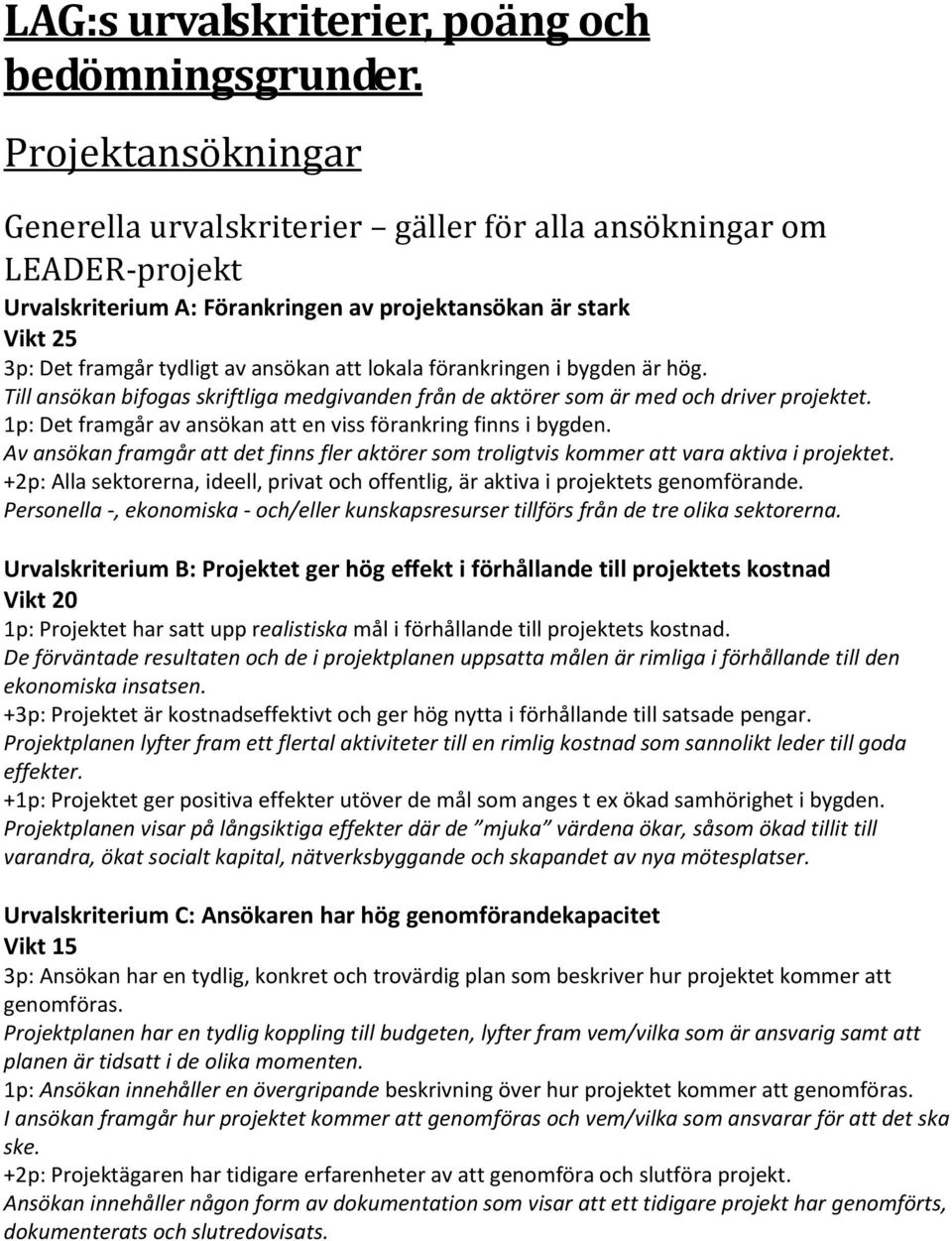 LAG:s urvalskriterier, poäng och bedömningsgrunder.

Projektansökningar

Generella urvalskriterier – gäller för alla ansökningar om LEADER-projekt

Urvalskriterium A: Förankringen av projektansökan är stark
Vikt 25
3p: Det framgår tydligt av ansökan att lokala förankringen i bygden är hög.
Till ansökan bifogas skriftliga medgivanden från de aktörer som är med och driver projektet.
1p: Det framgår av ansökan att en viss förankring finns i bygden.
Av ansökan framgår att det finns fler aktörer som troligtvis kommer att vara aktiva i projektet.
+2p: Alla sektorerna, ideell, privat och offentlig, är aktiva i projektets genomförande.
Personella -, ekonomiska - och/eller kunskapsresurser tillförs från de tre olika sektorerna.

Urvalskriterium B: Projektet ger hög effekt i förhållande till projektets kostnad
Vikt 20
1p: Projektet har satt upp realistiska mål i förhållande till projektets kostnad.
De förväntade resultaten och de i projektplanen uppsatta målen är rimliga i förhållande till den ekonomiska insatsen.
+3p: Projektet är kostnadseffektivt och ger hög nytta i förhållande till satsade pengar.
Projektplanen lyfter fram ett flertal aktiviteter till en rimlig kostnad som sannolikt leder till goda effekter.
+1p: Projektet ger positiva effekter utöver de mål som anges t ex ökad samhörighet i bygden.
Projektplanen visar på långsiktiga effekter där de "mjuka" värdena ökar, såsom ökad tillit till varandra, ökat socialt kapital, nätverksbyggande och skapandet av nya mötesplatser.

Urvalskriterium C: Ansökaren har hög genomförandekapacitet
Vikt 15
3p: Ansökan har en tydlig, konkret och trovärdig plan som beskriver hur projektet kommer att genomföras.
Projektplanen har en tydlig koppling till budgeten, lyfter fram vem/vilka som är ansvarig samt att planen är tidsatt i de olika momenten.
1p: Ansökan innehåller en övergripande beskrivning över hur projektet kommer att genomföras.
I ansökan framgår hur projektet kommer att genomföras och vem/vilka som ansvarar för att det ska ske.
+2p: Projektägaren har tidigare erfarenheter av att genomföra och slutföra projekt.
Ansökan innehåller någon form av dokumentation som visar att ett tidigare projekt har genomförts, dokumenterats och slutredovisats.